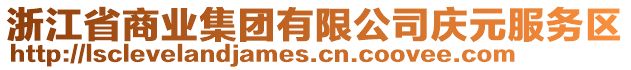 浙江省商业集团有限公司庆元服务区
http://lsclevelandjames.cn.coovee.com